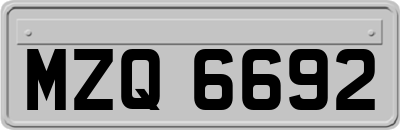 MZQ 6692